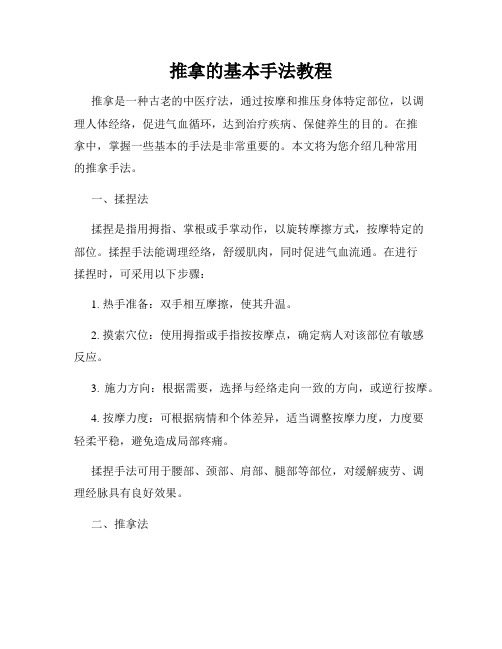 推拿的基本手法教程

推拿是一种古老的中医疗法，通过按摩和推压身体特定部位，以调理人体经络，促进气血循环，达到治疗疾病、保健养生的目的。在推拿中，掌握一些基本的手法是非常重要的。本文将为您介绍几种常用的推拿手法。

一、揉捏法

揉捏是指用拇指、掌根或手掌动作，以旋转摩擦方式，按摩特定的部位。揉捏手法能调理经络，舒缓肌肉，同时促进气血流通。在进行揉捏时，可采用以下步骤：

1. 热手准备：双手相互摩擦，使其升温。

2. 摸索穴位：使用拇指或手指按按摩点，确定病人对该部位有敏感反应。

3. 施力方向：根据需要，选择与经络走向一致的方向，或逆行按摩。

4. 按摩力度：可根据病情和个体差异，适当调整按摩力度，力度要轻柔平稳，避免造成局部疼痛。

揉捏手法可用于腰部、颈部、肩部、腿部等部位，对缓解疲劳、调理经脉具有良好效果。

二、推拿法